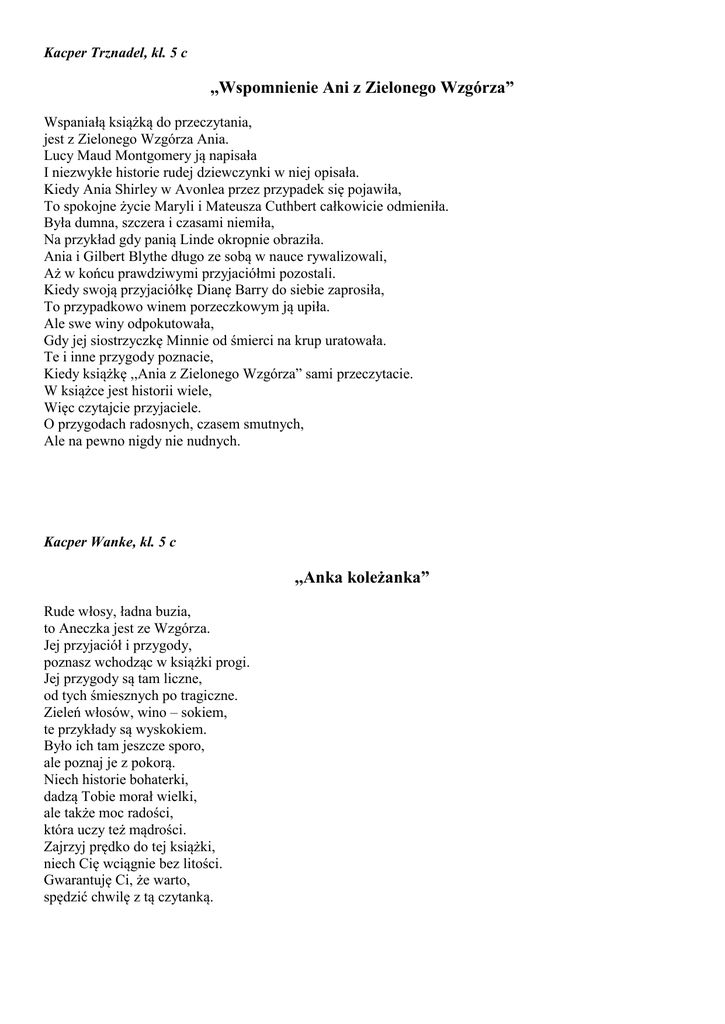 Kacper Trznadel, kl. 5 c

„Wspomnienie Ani z Zielonego Wzgórza”

Wspaniałą książką do przeczytania,
jest z Zielonego Wzgórza Ania.
Lucy Maud Montgomery ją napisała
I niezwykłe historie rudej dziewczynki w niej opisała.
Kiedy Ania Shirley w Avonlea przez przypadek się pojawiła,
To spokojne życie Maryli i Mateusza Cuthbert całkowicie odmieniła.
Była dumna, szczera i czasami niemiła,
Na przykład gdy panią Linde okropnie obraziła.
Ania i Gilbert Blythe długo ze sobą w nauce rywalizowali,
Aż w końcu prawdziwymi przyjaciółmi pozostali.
Kiedy swoją przyjaciółkę Dianę Barry do siebie zaprosiła,
To przypadkowo winem porzeczkowym ją upiła.
Ale swe winy odpokutowała,
Gdy jej siostrzyczkę Minnie od śmierci na krup uratowała.
Te i inne przygody poznacie,
Kiedy książkę „Ania z Zielonego Wzgórza” sami przeczytacie.
W książce jest historii wiele,
Więc czytajcie przyjaciele.
O przygodach radosnych, czasem smutnych,
Ale na pewno nigdy nie nudnych.

Kacper Wanke, kl. 5 c

„Anka koleżanka”

Rude włosy, ładna buzia,
to Aneczka jest ze Wzgórza.
Jej przyjaciół i przygody,
poznasz wchodząc w książki progi.
Jej przygody są tam liczne,
od tych śmiesznych po tragiczne.
Zieleń włosów, wino – sokiem,
te przykłady są wyskokiem.
Było ich tam jeszcze sporo,
ale poznaj je z pokorą.
Niech historie bohaterki,
dadzą Tobie morał wielki,
ale także moc radości,
która uczy też mądrości.
Zajrzyj prędko do tej książki,
niech Cię wciągnie bez litości.
Gwarantuję Ci, że warto,
spędzić chwilę z tą czytanką.